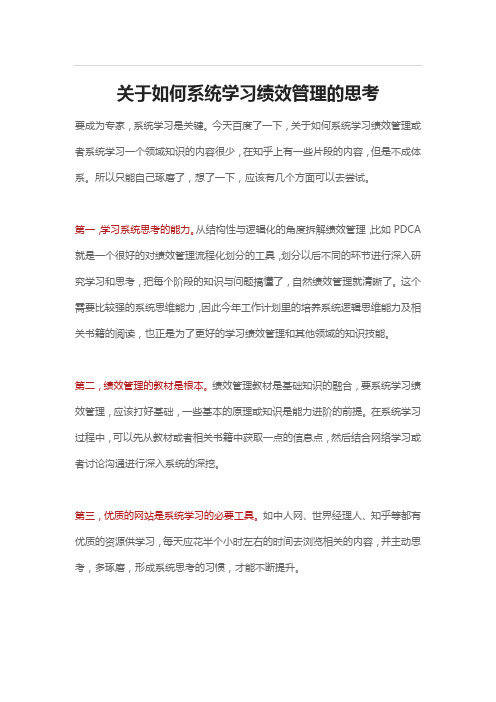 关于如何系统学习绩效管理的思考

要成为专家，系统学习是关键。今天百度了一下，关于如何系统学习绩效管理或者系统学习一个领域知识的内容很少，在知乎上有一些片段的内容，但是不成体系。所以只能自己琢磨了，想了一下，应该有几个方面可以去尝试。

第一，学习系统思考的能力。从结构性与逻辑化的角度拆解绩效管理，比如 PDCA 就是一个很好的对绩效管理流程化划分的工具，划分以后不同的环节进行深入研究学习和思考，把每个阶段的知识与问题搞懂了，自然绩效管理就清晰了。这个需要比较强的系统思维能力，因此今年工作计划里的培养系统逻辑思维能力及相关书籍的阅读，也正是为了更好的学习绩效管理和其他领域的知识技能。

第二，绩效管理的教材是根本。绩效管理教材是基础知识的融合，要系统学习绩效管理，应该打好基础，一些基本的原理或知识是能力进阶的前提。在系统学习过程中，可以先从教材或者相关书籍中获取一点的信息点，然后结合网络学习或者讨论沟通进行深入系统的深挖。

第三，优质的网站是系统学习的必要工具。如中人网、世界经理人、知乎等都有优质的资源供学习，每天应花半个小时左右的时间去浏览相关的内容，并主动思考，多琢磨，形成系统思考的习惯，才能不断提升。